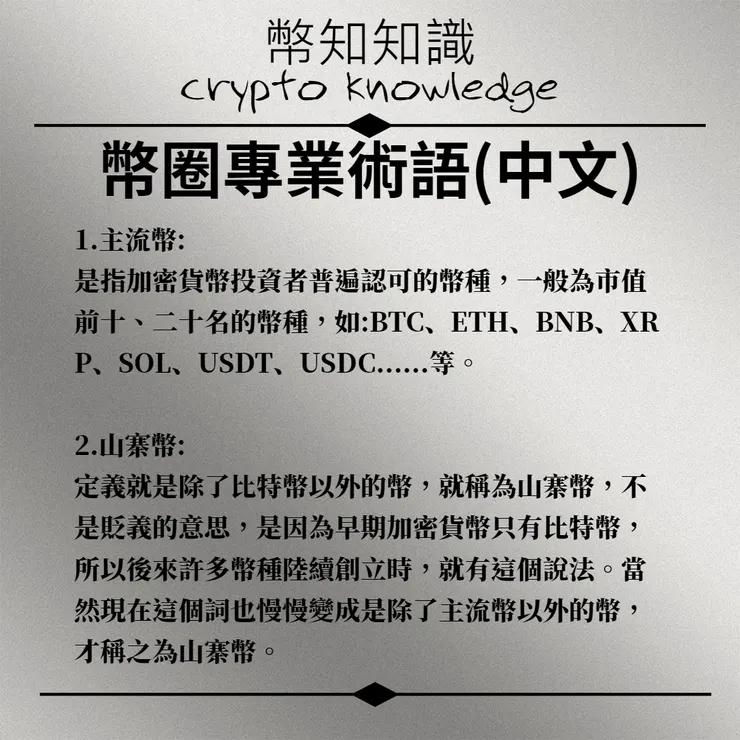 幣知知識
crypto knowledge

幣圈專業術語(中文)

1.主流幣:
是指加密貨幣投資者普遍認可的幣種，一般為市值前十、二十名的幣種，如:BTC、ETH、BNB、XRP、SOL、USDT、USDC……等。

2.山寨幣:
定義就是除了比特幣以外的幣，就稱為山寨幣，不是貶義的意思，是因為早期加密貨幣只有比特幣，所以後來許多幣種陸續創立時，就有這個說法。當然現在這個詞也慢慢變成是除了主流幣以外的幣，才稱之為山寨幣。